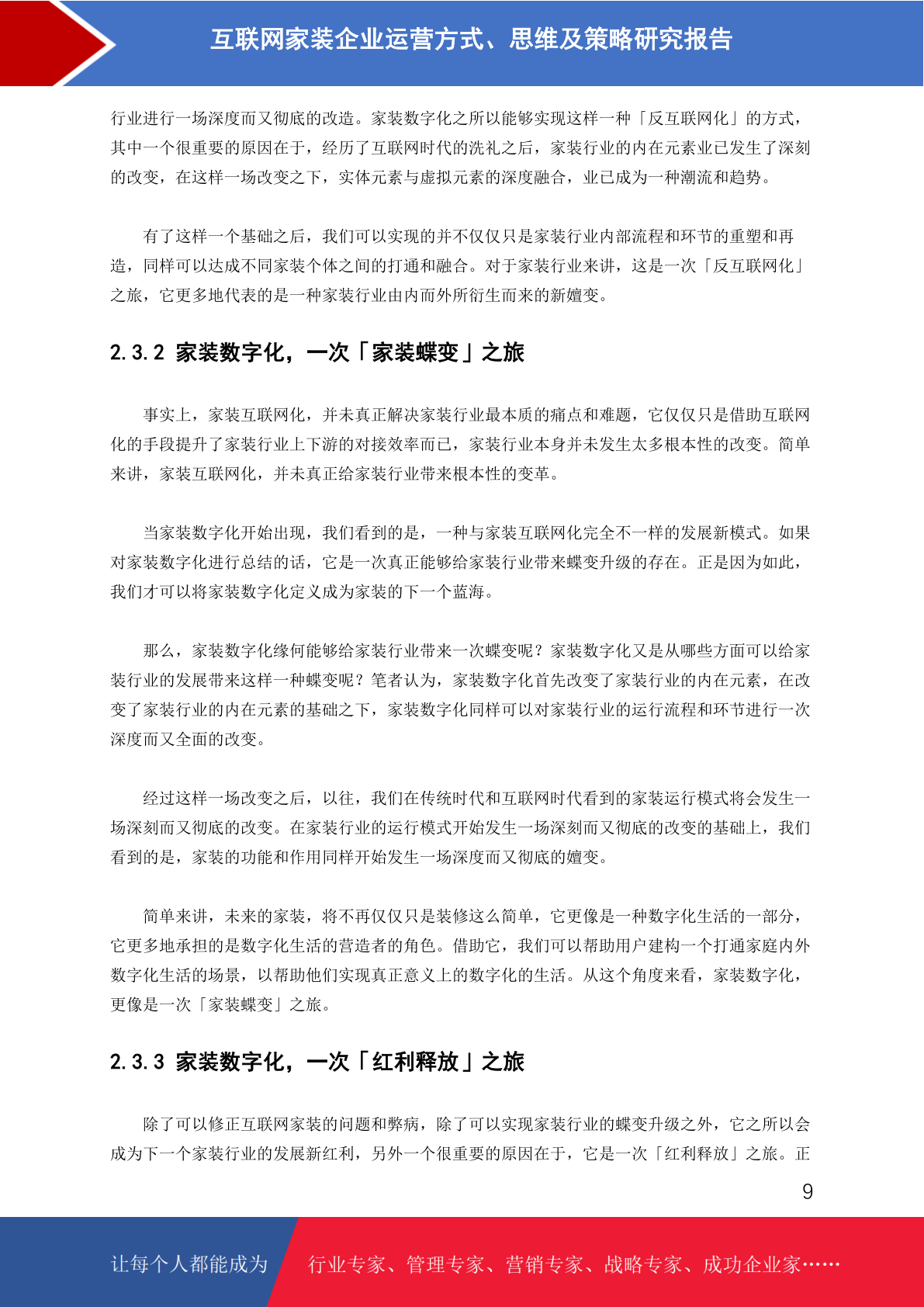 互联网家装企业运营方式、思维及策略研究报告

行业进行一场深度而又彻底的改造。家装数字化之所以能够实现这样一种「反互联网化」的方式，其中一个很重要的原因在于，经历了互联网时代的洗礼之后，家装行业的内在元素业已发生了深刻的改变，在这样一场改变之下，实体元素与虚拟元素的深度融合，业已成为一种潮流和趋势。

有了这样一个基础之后，我们可以实现的并不仅仅只是家装行业内部流程和环节的重塑和再造，同样可以达成不同家装个体之间的打通和融合。对于家装行业来讲，这是一次「反互联网化」之旅，它更多地代表的是一种家装行业由内而外所衍生而来的新嬗变。

2.3.2 家装数字化，一次「家装蝶变」之旅

事实上，家装互联网化，并未真正解决家装行业最本质的痛点和难题，它仅仅只是借助互联网化的手段提升了家装行业上下游的对接效率而已，家装行业本身并未发生太多根本性的改变。简单来讲，家装互联网化，并未真正给家装行业带来根本性的变革。

当家装数字化开始出现，我们看到的是，一种与家装互联网化完全不一样的发展新模式。如果对家装数字化进行总结的话，它是一次真正能够给家装行业带来蝶变升级的存在。正是因为如此，我们才可以将家装数字化定义成为家装的下一个蓝海。

那么，家装数字化缘何能够给家装行业带来一次蝶变呢？家装数字化又是从哪些方面可以给家装行业的发展带来这样一种蝶变呢？笔者认为，家装数字化首先改变了家装行业的内在元素，在改变了家装行业的内在元素的基础之下，家装数字化同样可以对家装行业的运行流程和环节进行一次深度而又全面的改变。

经过这样一场改变之后，以往，我们在传统时代和互联网时代看到的家装运行模式将会发生一场深刻而又彻底的改变。在家装行业的运行模式开始发生一场深刻而又彻底的改变的基础上，我们看到的是，家装的功能和作用同样开始发生一场深度而又彻底的嬗变。

简单来讲，未来的家装，将不再仅仅只是装修这么简单，它更像是一种数字化生活的一部分，它更多地承担的是数字化生活的营造者的角色。借助它，我们可以帮助用户建构一个打通家庭内外数字化生活的场景，以帮助他们实现真正意义上的数字化的生活。从这个角度来看，家装数字化，更像是一次「家装蝶变」之旅。

2.3.3 家装数字化，一次「红利释放」之旅

除了可以修正互联网家装的问题和弊病，除了可以实现家装行业的蝶变升级之外，它之所以会成为下一个家装行业的发展新红利，另外一个很重要的原因在于，它是一次「红利释放」之旅。正

9

让每个人都能成为 行业专家、管理专家、营销专家、战略专家、成功企业家……